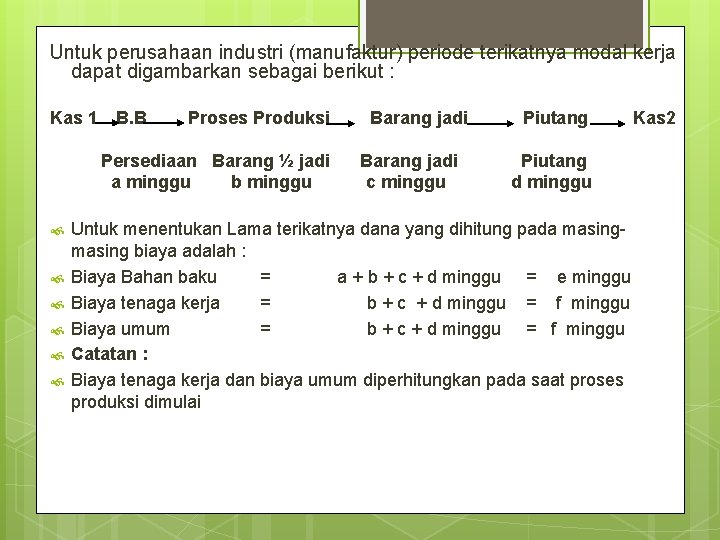 Untuk perusahaan industri (manufaktur) periode terikatnya modal kerja dapat digambarkan sebagai berikut :

Kas 1 B.B Proses Produksi Barang jadi Piutang Kas2

Persediaan a minggu Barang ½ jadi b minggu Barang jadi c minggu Piutang d minggu

Untuk menentukan Lama terikatnya dana yang dihitung pada masing-masing biaya adalah :

Biaya Bahan baku = a + b + c + d minggu = e minggu

Biaya tenaga kerja = b + c + d minggu = f minggu

Biaya umum = b + c + d minggu = f minggu

Catatan :

Biaya tenaga kerja dan biaya umum diperhitungkan pada saat proses produksi dimulai